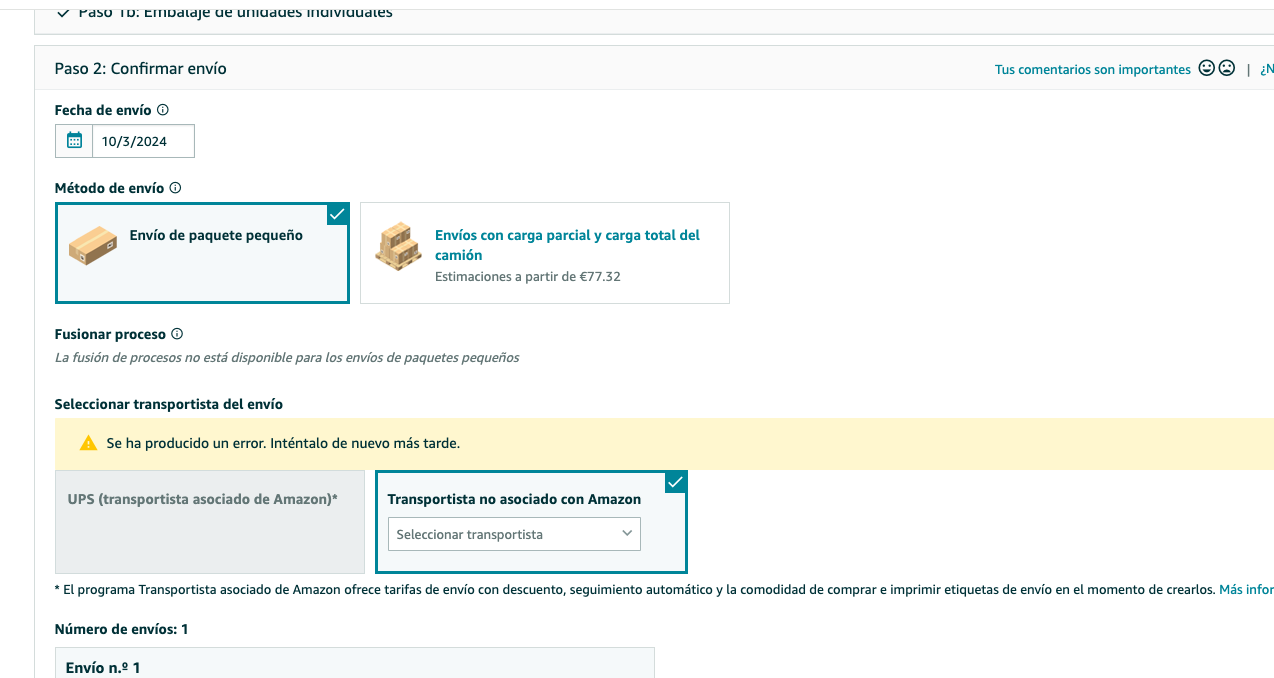 Paso 1b: Embalaje de unidades individuales

Paso 2: Confirmar envío

Tus comentarios son importantes | ¿N

Fecha de envío

10/3/2024

Método de envío

Envío de paquete pequeño

Envíos con carga parcial y carga total del camión
Estimaciones a partir de €77.32

Fusionar proceso
La fusión de procesos no está disponible para los envíos de paquetes pequeños

Seleccionar transportista del envío

Se ha producido un error. Inténtalo de nuevo más tarde.

UPS (transportista asociado de Amazon)*

Transportista no asociado con Amazon
Seleccionar transportista

* El programa Transportista asociado de Amazon ofrece tarifas de envío con descuento, seguimiento automático y la comodidad de comprar e imprimir etiquetas de envío en el momento de crearlos. Más infor

Número de envíos: 1

Envío n.º 1